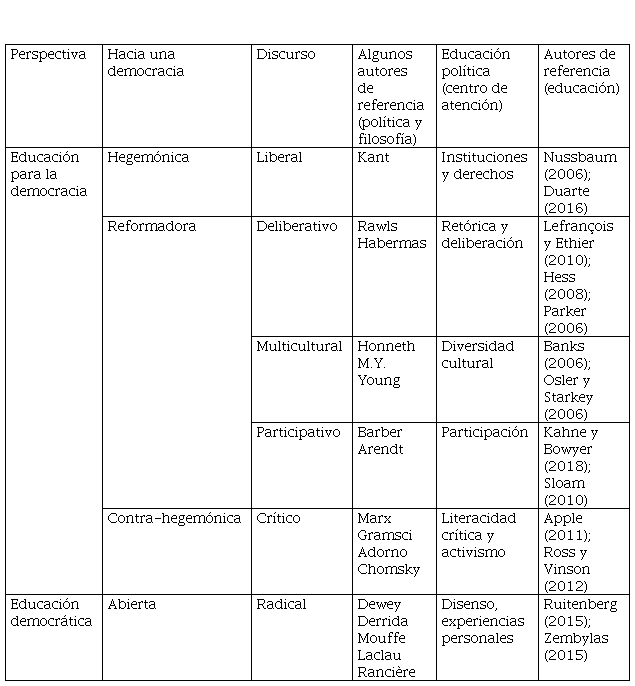 | Perspectiva | Hacia una democracia | Discurso | Algunos autores de referencia (política y filosofía) | Educación política (centro de atención) | Autores de referencia (educación) |
|---|---|---|---|---|---|
| Educación para la democracia | Hegemónica | Liberal | Kant | Instituciones y derechos | Nussbaum (2006); Duarte (2016) |
| | Reformadora | Deliberativo | Rawls Habermas | Retórica y deliberación | Lefrançois y Ethier (2010); Hess (2008); Parker (2006) |
| | | Multicultural | Honneth M.Y. Young | Diversidad cultural | Banks (2006); Osler y Starkey (2006) |
| | | Participativo | Barber Arendt | Participación | Kahne y Bowyer (2018); Sloam (2010) |
| | Contra-hegemónica | Crítico | Marx Gramsci Adorno Chomsky | Literacidad crítica y activismo | Apple (2011); Ross y Vinson (2012) |
| Educación democrática | Abierta | Radical | Dewey Derrida Mouffe Laclau Rancière | Disenso, experiencias personales | Ruitenberg (2015); Zembylas (2015) |